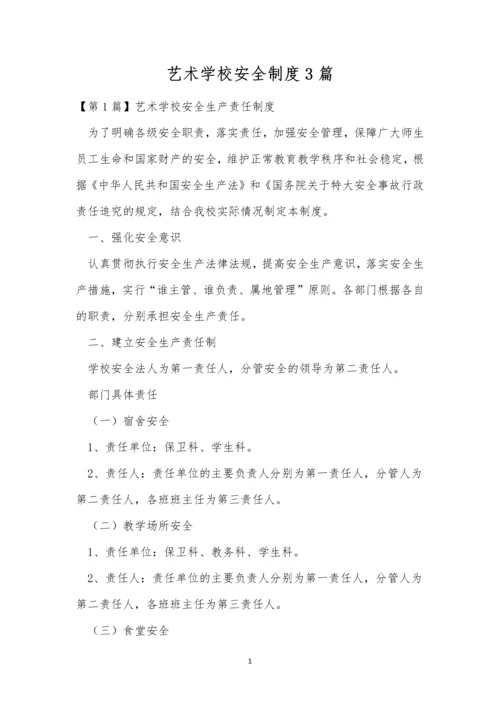 艺术学校安全制度3篇

【第1篇】艺术学校安全生产责任制度

为了明确各级安全职责，落实责任，加强安全管理，保障广大师生员工生命和国家财产的安全，维护正常教育教学秩序和社会稳定，根据《中华人民共和国安全生产法》和《国务院关于特大安全事故行政责任追究的规定，结合我校实际情况制定本制度。

一、强化安全意识

认真贯彻执行安全生产法律法规，提高安全生产意识，落实安全生产措施，实行“谁主管、谁负责、属地管理”原则。各部门根据各自的职责，分别承担安全生产责任。

二、建立安全生产责任制

学校安全法人为第一责任人，分管安全的领导为第二责任人。

部门具体责任

（一）宿舍安全

1、责任单位：保卫科、学生科。

2、责任人：责任单位的主要负责人分别为第一责任人，分管人为第二责任人，各班班主任为第三责任人。

（二）教学场所安全

1、责任单位：保卫科、教务科、学生科。

2、责任人：责任单位的主要负责人分别为第一责任人，分管人为第二责任人，各班班主任为第三责任人。

（三）食堂安全

1